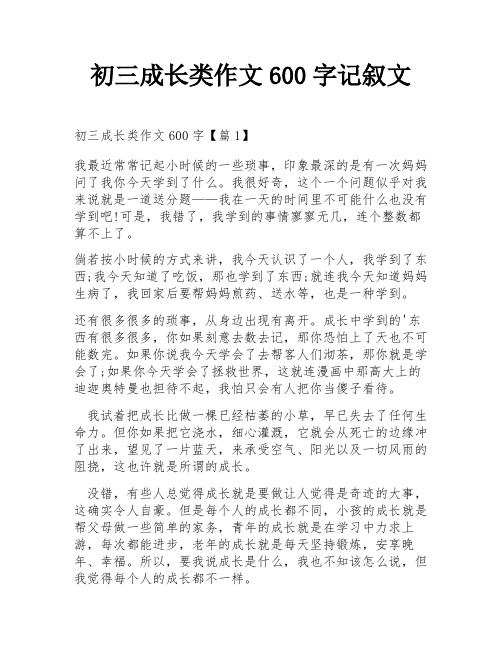 初三成长类作文600字记叙文

初三成长类作文600字【篇1】

我最近常常记起小时候的一些琐事，印象最深的是有一次妈妈问了我你今天学到了什么。我很好奇，这个一个问题似乎对我来说就是一道送分题——我在一天的时间里不可能什么也没有学到吧!可是，我错了，我学到的事情寥寥无几，连个整数都算不上了。

倘若按小时候的方式来讲，我今天认识了一个人，我学到了东西;我今天知道了吃饭，那也学到了东西;就连我今天知道妈妈生病了，我回家后要帮妈妈煎药、送水等，也是一种学到。

还有很多很多的琐事，从身边出现有离开。成长中学到的'东西有很多很多，你如果刻意去数去记，那你恐怕上了天也不可能数完。如果你说我今天学会了去帮客人们沏茶，那你就是学会了;如果你今天学会了拯救世界，这就连漫画中那高大上的迪迦奥特曼也担待不起，我怕只会有人把你当傻子看待。

我试着把成长比做一棵已经枯萎的小草，早已失去了任何生命力。但你如果把它浇水，细心灌溉，它就会从死亡的边缘冲了出来，望见了一片蓝天，来承受空气、阳光以及一切风雨的阻挠，这也许就是所谓的成长。

没错，有些人总觉得成长就是要做让人觉得是奇迹的大事，这确实令人自豪。但是每个人的成长都不同，小孩的成长就是帮父母做一些简单的家务，青年的成长就是在学习中力求上游，每次都能进步，老年的成长就是每天坚持锻炼，安享晚年、幸福。所以，要我说成长是什么，我也不知该怎么说，但我觉得每个人的成长都不一样。